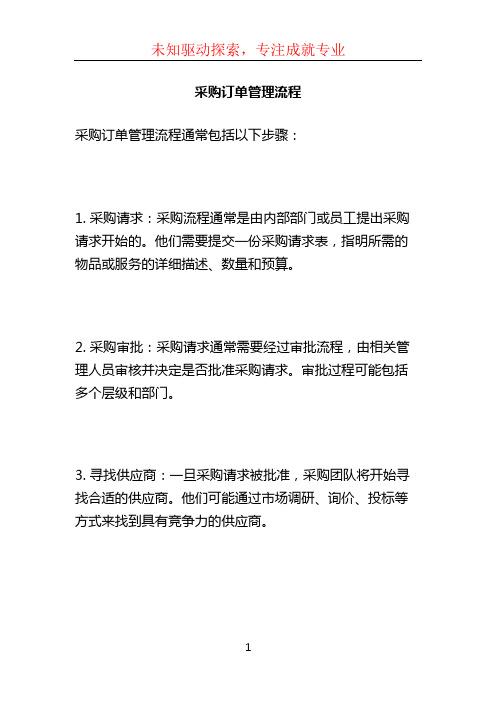 未知驱动探索，专注成就专业

采购订单管理流程

采购订单管理流程通常包括以下步骤：

1. 采购请求：采购流程通常是由内部部门或员工提出采购请求开始的。他们需要提交一份采购请求表，指明所需的物品或服务的详细描述、数量和预算。

2. 采购审批：采购请求通常需要经过审批流程，由相关管理人员审核并决定是否批准采购请求。审批过程可能包括多个层级和部门。

3. 寻找供应商：一旦采购请求被批准，采购团队将开始寻找合适的供应商。他们可能通过市场调研、询价、投标等方式来找到具有竞争力的供应商。

1